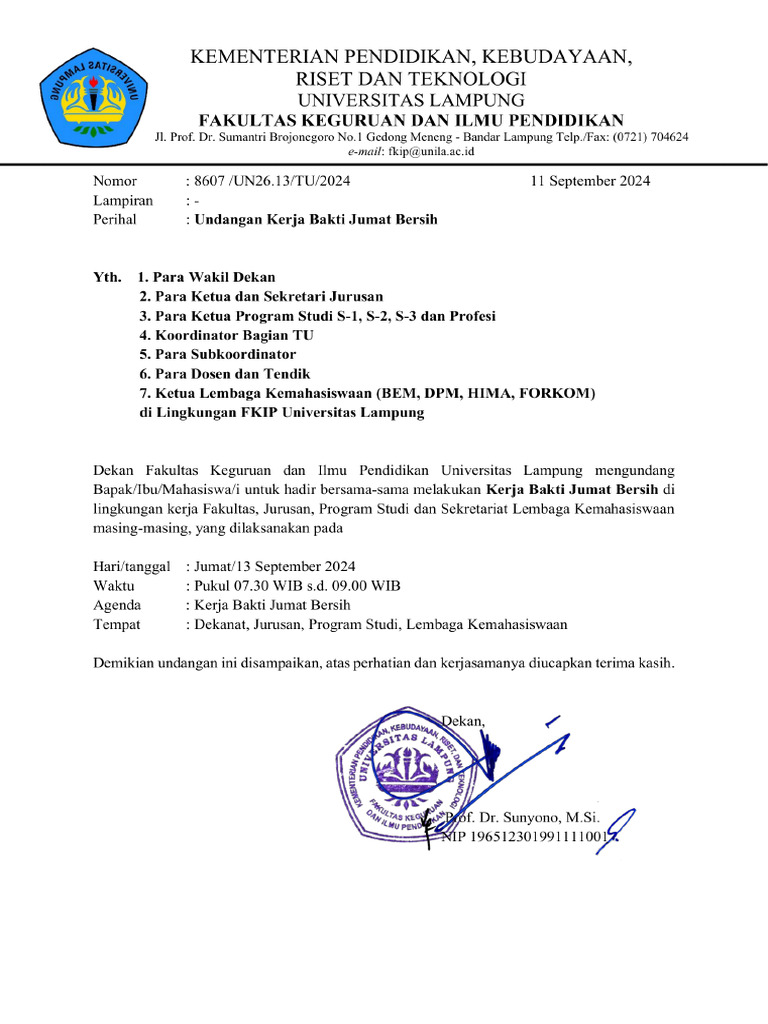 UNIVERSITAS LAMPUNG

KEMENTERIAN PENDIDIKAN, KEBUDAYAAN, RISET DAN TEKNOLOGI
UNIVERSITAS LAMPUNG
FAKULTAS KEGURUAN DAN ILMU PENDIDIKAN
Jl. Prof. Dr. Sumantri Brojonegoro No.1 Gedong Meneng - Bandar Lampung Telp./Fax: (0721) 704624
e-mail: fkip@unila.ac.id

Nomor : 8607 /UN26.13/TU/2024 11 September 2024
Lampiran : -
Perihal : Undangan Kerja Bakti Jumat Bersih

Yth. 1. Para Wakil Dekan
2. Para Ketua dan Sekretari Jurusan
3. Para Ketua Program Studi S-1, S-2, S-3 dan Profesi
4. Koordinator Bagian TU
5. Para Subkoordinator
6. Para Dosen dan Tendik
7. Ketua Lembaga Kemahasiswaan (BEM, DPM, HIMA, FORKOM)
di Lingkungan FKIP Universitas Lampung

Dekan Fakultas Keguruan dan Ilmu Pendidikan Universitas Lampung mengundang Bapak/Ibu/Mahasiswa/i untuk hadir bersama-sama melakukan Kerja Bakti Jumat Bersih di lingkungan kerja Fakultas, Jurusan, Program Studi dan Sekretariat Lembaga Kemahasiswaan masing-masing, yang dilaksanakan pada

Hari/tanggal : Jumat/13 September 2024
Waktu : Pukul 07.30 WIB s.d. 09.00 WIB
Agenda : Kerja Bakti Jumat Bersih
Tempat : Dekanat, Jurusan, Program Studi, Lembaga Kemahasiswaan

Demikian undangan ini disampaikan, atas perhatian dan kerjasamanya diucapkan terima kasih.

Dekan,

KEMENTERIAN PENDIDIKAN, KEBUDAYAAN, RISET, DAN TEKNOLOGI
UNIVERSITAS LAMPUNG
FAKULTAS KEGURUAN DAN ILMU PENDIDIKAN

Prof. Dr. Sunyono, M.Si.
NIP 196512301991111001